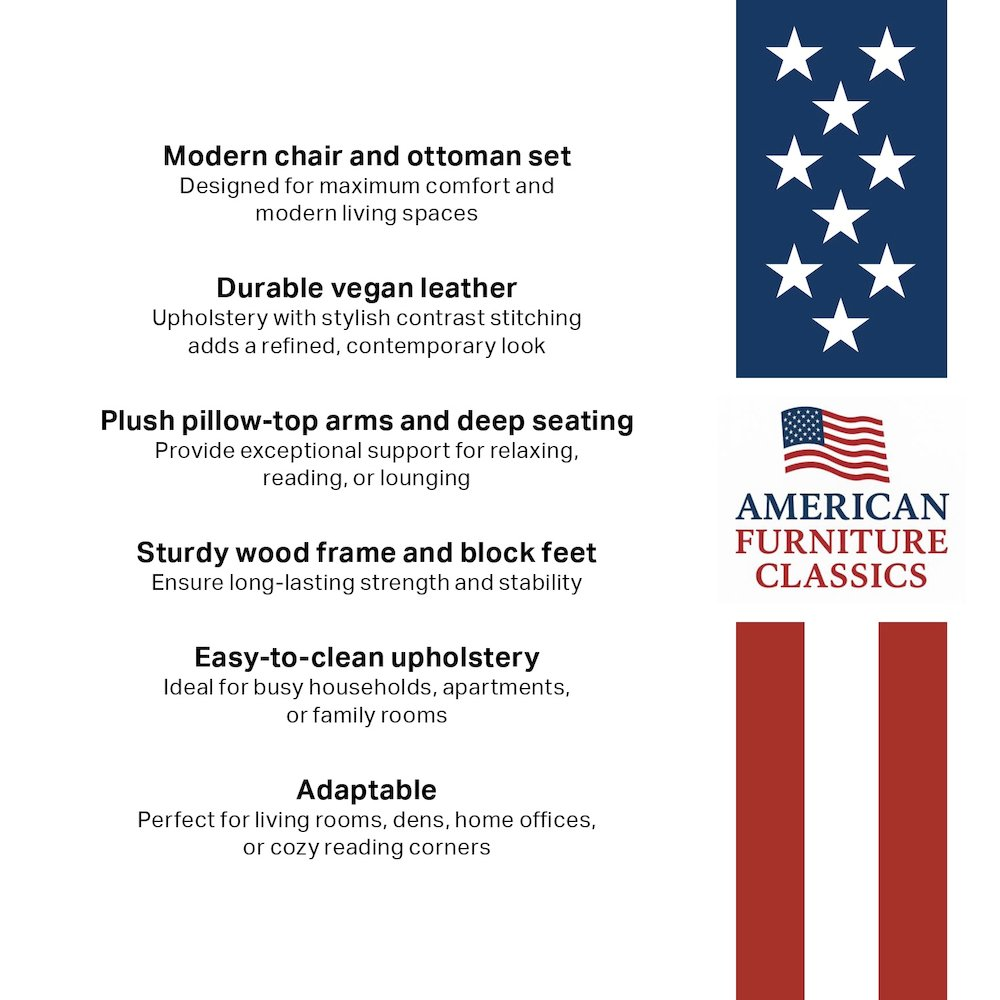 Modern chair and ottoman set
Designed for maximum comfort and modern living spaces

Durable vegan leather
Upholstery with stylish contrast stitching adds a refined, contemporary look

Plush pillow-top arms and deep seating
Provide exceptional support for relaxing, reading, or lounging

Sturdy wood frame and block feet
Ensure long-lasting strength and stability

Easy-to-clean upholstery
Ideal for busy households, apartments, or family rooms

Adaptable
Perfect for living rooms, dens, home offices, or cozy reading corners

AMERICAN
FURNITURE
CLASSICS